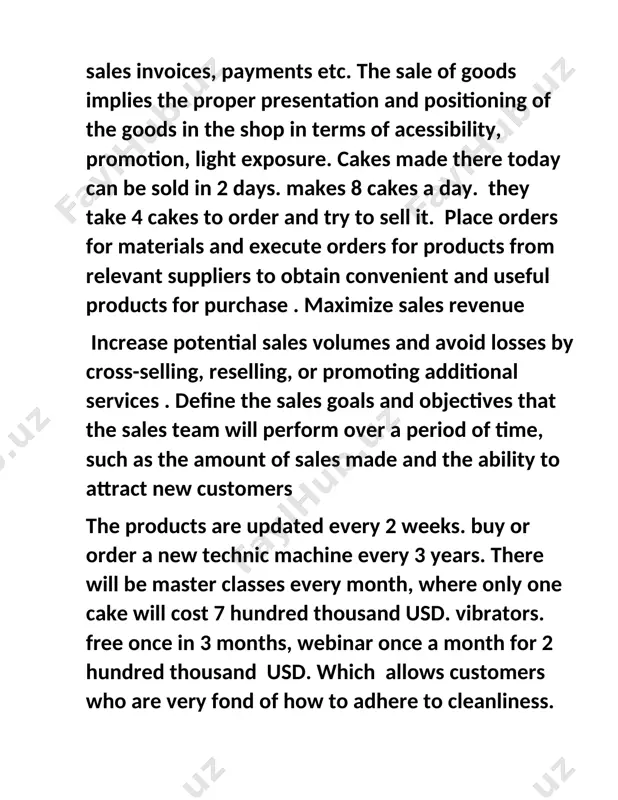 sales invoices, payments etc. The sale of goods implies the proper presentation and positioning of the goods in the shop in terms of acessibility, promotion, light exposure. Cakes made there today can be sold in 2 days. makes 8 cakes a day. they take 4 cakes to order and try to sell it. Place orders for materials and execute orders for products from relevant suppliers to obtain convenient and useful products for purchase . Maximize sales revenue

Increase potential sales volumes and avoid losses by cross-selling, reselling, or promoting additional services . Define the sales goals and objectives that the sales team will perform over a period of time, such as the amount of sales made and the ability to attract new customers

The products are updated every 2 weeks. buy or order a new technic machine every 3 years. There will be master classes every month, where only one cake will cost 7 hundred thousand USD. vibrators. free once in 3 months, webinar once a month for 2 hundred thousand USD. Which allows customers who are very fond of how to adhere to cleanliness.

FaylHub.uz FaylHub.uz FaylHub.uz .uz uz uz